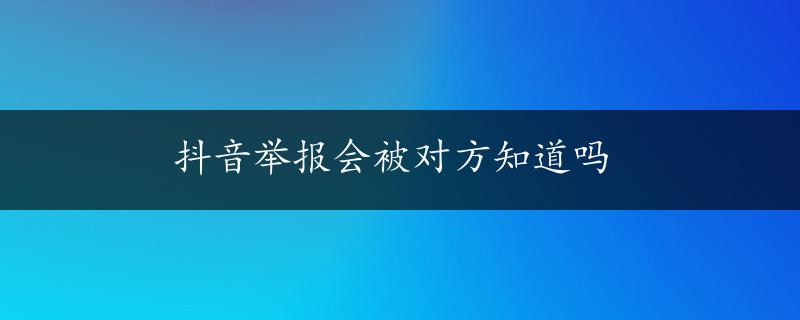 抖音举报会被对方知道吗